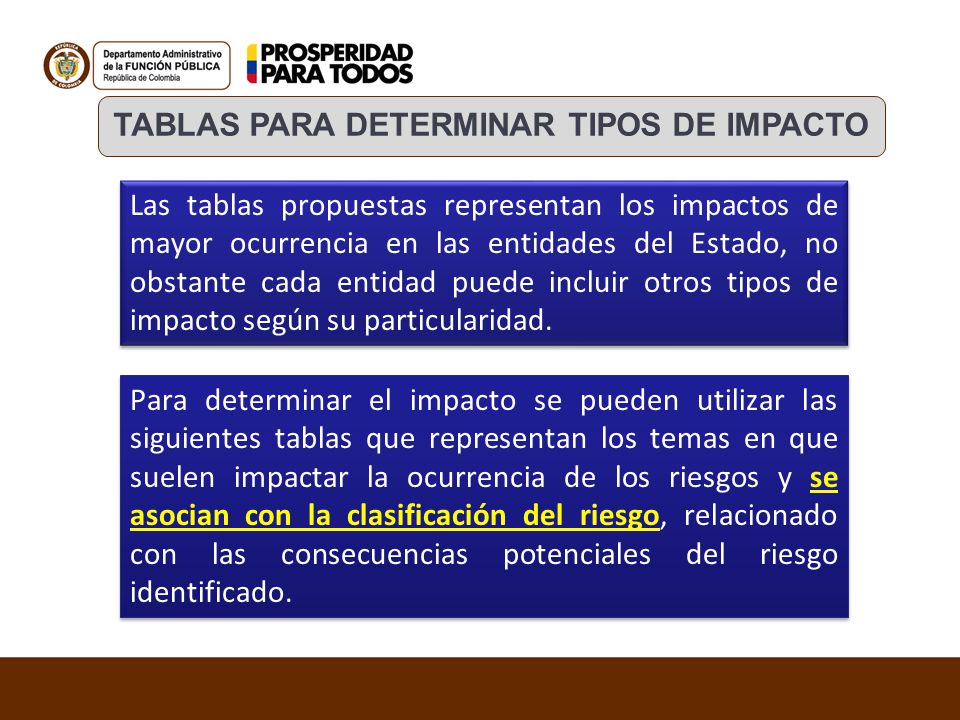 REPÚBLICA DE COLOMBIA

Departamento Administrativo de la FUNCIÓN PÚBLICA República de Colombia

PROSPERIDAD PARA TODOS

TABLAS PARA DETERMINAR TIPOS DE IMPACTO

Las tablas propuestas representan los impactos de mayor ocurrencia en las entidades del Estado, no obstante cada entidad puede incluir otros tipos de impacto según su particularidad.

Para determinar el impacto se pueden utilizar las siguientes tablas que representan los temas en que suelen impactar la ocurrencia de los riesgos y se asocian con la clasificación del riesgo, relacionado con las consecuencias potenciales del riesgo identificado.